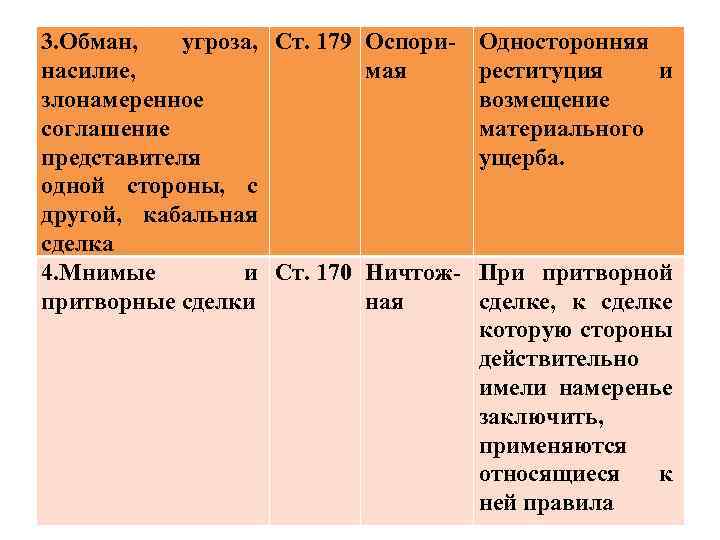 | 3.Обман, угроза, насилие, злонамеренное соглашение представителя одной стороны, с другой, кабальная сделка | Ст. 179 | Оспоримая | Односторонняя реституция и возмещение материального ущерба. |
|---|---|---|---|
| 4.Мнимые и притворные сделки | Ст. 170 | Ничтожная | При притворной сделке, к сделке которую стороны действительно имели намеренье заключить, применяются относящиеся к ней правила |